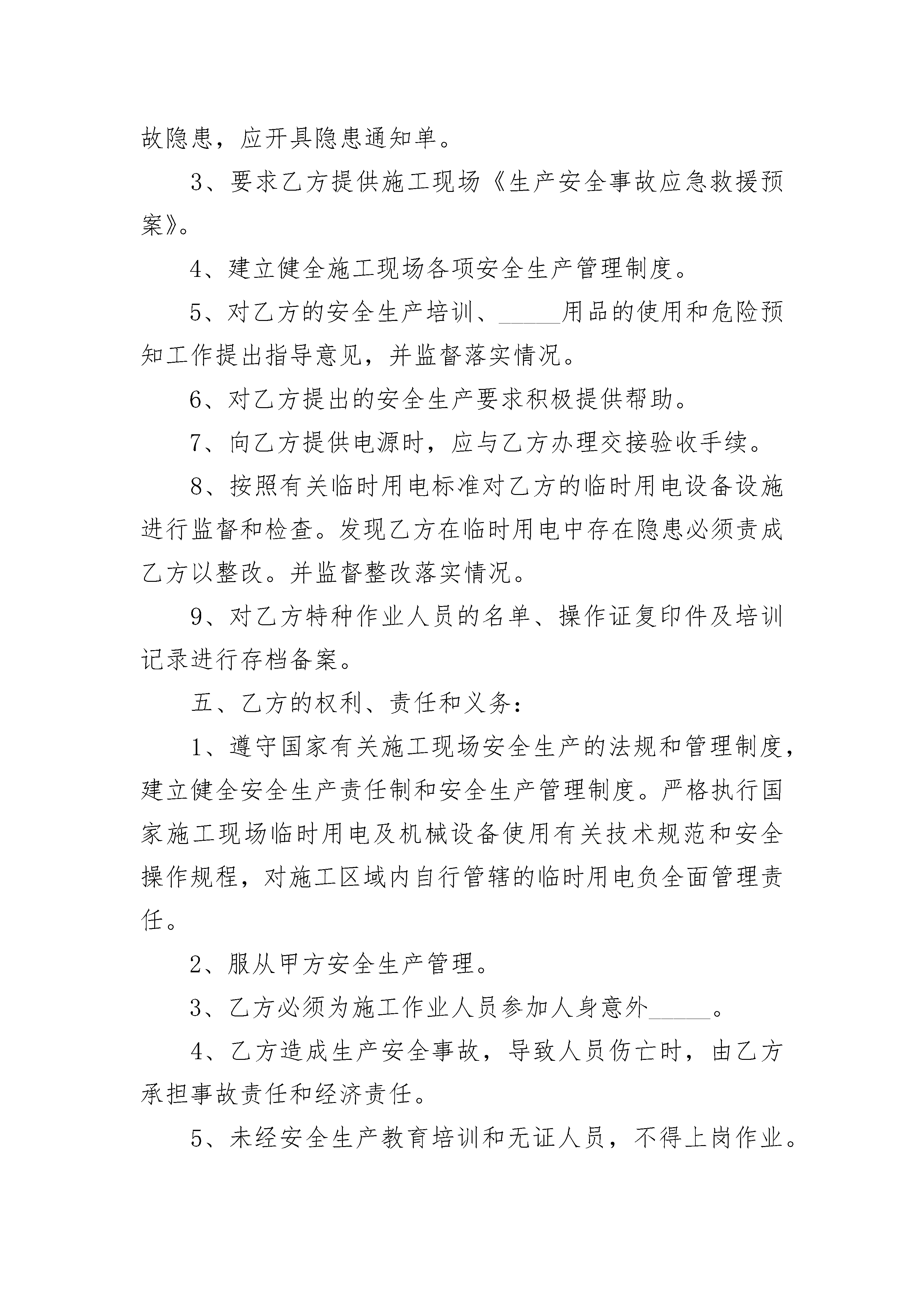 故隐患，应开具隐患通知单。

3、要求乙方提供施工现场《生产安全事故应急救援预案》。

4、建立健全施工现场各项安全生产管理制度。

5、对乙方的安全生产培训、_____用品的使用和危险预知工作提出指导意见，并监督落实情况。

6、对乙方提出的安全生产要求积极提供帮助。

7、向乙方提供电源时，应与乙方办理交接验收手续。

8、按照有关临时用电标准对乙方的临时用电设备设施进行监督和检查。发现乙方在临时用电中存在隐患必须责成乙方以整改。并监督整改落实情况。

9、对乙方特种作业人员的名单、操作证复印件及培训记录进行存档备案。

五、乙方的权利、责任和义务：

1、遵守国家有关施工现场安全生产的法规和管理制度，建立健全安全生产责任制和安全生产管理制度。严格执行国家施工现场临时用电及机械设备使用有关技术规范和安全操作规程，对施工区域内自行管辖的临时用电负全面管理责任。

2、服从甲方安全生产管理。

3、乙方必须为施工作业人员参加人身意外_____。

4、乙方造成生产安全事故，导致人员伤亡时，由乙方承担事故责任和经济责任。

5、未经安全生产教育培训和无证人员，不得上岗作业。